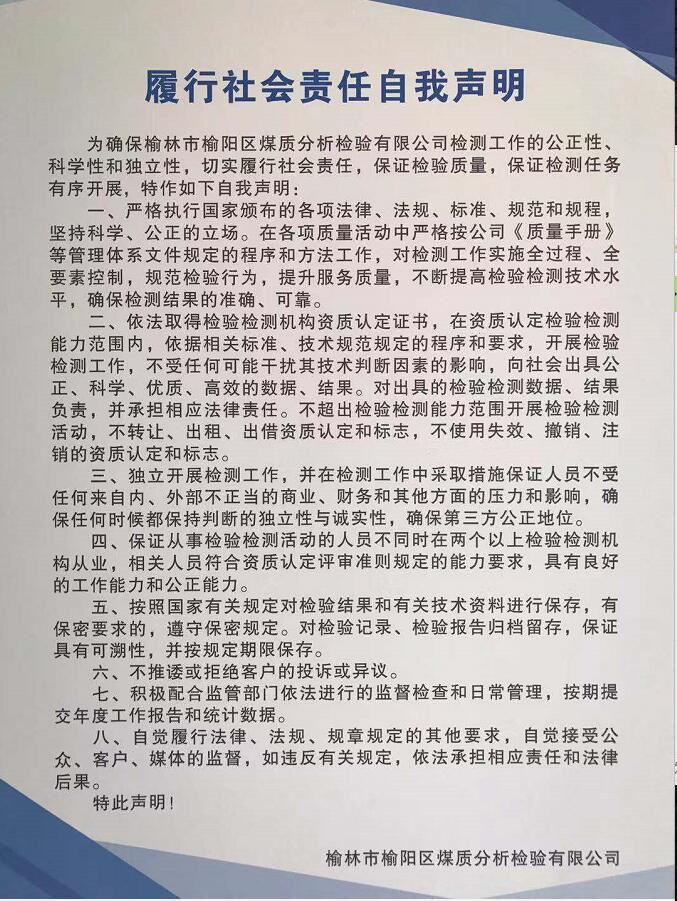 履行社会责任自我声明

为确保榆林市榆阳区煤质分析检验有限公司检测工作的公正性、科学性和独立性，切实履行社会责任，保证检验质量，保证检测任务有序开展，特作如下自我声明：

一、严格执行国家颁布的各项法律、法规、标准、规范和规程，坚持科学、公正的立场。在各项质量活动中严格按公司《质量手册》等管理体系文件规定的程序和方法工作，对检测工作实施全过程、全要素控制，规范检验行为，提升服务质量，不断提高检验检测技术水平，确保检测结果的准确、可靠。

二、依法取得检验检测机构资质认定证书，在资质认定检验检测能力范围内，依据相关标准、技术规范规定的程序和要求，开展检验检测工作，不受任何可能干扰其技术判断因素的影响，向社会出具公正、科学、优质、高效的数据、结果。对出具的检验检测数据、结果负责，并承担相应法律责任。不超出检验检测能力范围开展检验检测活动，不转让、出租、出借资质认定和标志，不使用失效、撤销、注销的资质认定和标志。

三、独立开展检测工作，并在检测工作中采取措施保证人员不受任何来自内、外部不正当的商业、财务和其他方面的压力和影响，确保任何时候都保持判断的独立性与诚实性，确保第三方公正地位。

四、保证从事检验检测活动的人员不同时在两个以上检验检测机构从业，相关人员符合资质认定评审准则规定的能力要求，具有良好的工作能力和公正能力。

五、按照国家有关规定对检验结果和有关技术资料进行保存，有保密要求的，遵守保密规定。对检验记录、检验报告归档留存，保证具有可溯性，并按规定期限保存。

六、不推诿或拒绝客户的投诉或异议。

七、积极配合监管部门依法进行的监督检查和日常管理，按期提交年度工作报告和统计数据。

八、自觉履行法律、法规、规章规定的其他要求，自觉接受公众、客户、媒体的监督，如违反有关规定，依法承担相应责任和法律后果。

特此声明！

榆林市榆阳区煤质分析检验有限公司